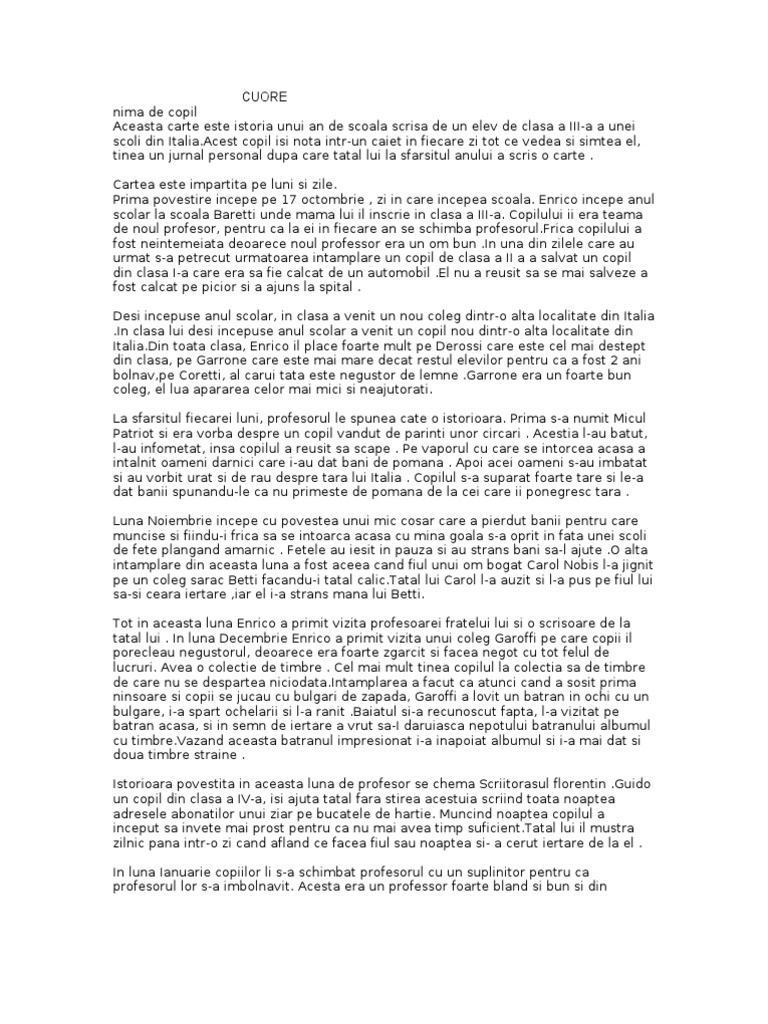 CUORE

nima de copil
Aceasta carte este istoria unui an de scoala scrisa de un elev de clasa a III-a a unei scoli din Italia.Acest copil isi nota intr-un caiet in fiecare zi tot ce vedea si simtea el, tinea un jurnal personal dupa care tatal lui la sfarsitul anului a scris o carte .

Cartea este impartita pe luni si zile.
Prima povestire incepe pe 17 octombrie , zi in care incepea scoala. Enrico incepe anul scolar la scoala Baretti unde mama lui il inscrie in clasa a III-a. Copilului ii era teama de noul profesor, pentru ca la ei in fiecare an se schimba profesorul.Frica copilului a fost neintemeiata deoarece noul professor era un om bun .In una din zilele care au urmat s-a petrecut urmatoarea intamplare un copil de clasa a II a a salvat un copil din clasa I-a care era sa fie calcat de un automobil .El nu a reusit sa se mai salveze a fost calcat pe picior si a ajuns la spital .

Desi incepuse anul scolar, in clasa a venit un nou coleg dintr-o alta localitate din Italia .In clasa lui desi incepuse anul scolar a venit un copil nou dintr-o alta localitate din Italia.Din toata clasa, Enrico il place foarte mult pe Derossi care este cel mai destept din clasa, pe Garrone care este mai mare decat restul elevilor pentru ca a fost 2 ani bolnav,pe Coretti, al carui tata este negustor de lemne .Garrone era un foarte bun coleg, el lua apararea celor mai mici si neajutorati.

La sfarsitul fiecarei luni, profesorul le spunea cate o istorioara. Prima s-a numit Micul Patriot si era vorba despre un copil vandut de parinti unor circari . Acestia l-au batut, l-au infometat, insa copilul a reusit sa scape . Pe vaporul cu care se intorcea acasa a intalnit oameni darnici care i-au dat bani de pomana . Apoi acei oameni s-au imbatat si au vorbit urat si de rau despre tara lui Italia . Copilul s-a suparat foarte tare si le-a dat banii spunandu-le ca nu primeste de pomana de la cei care ii ponegresc tara .

Luna Noiembrie incepe cu povestea unui mic cosar care a pierdut banii pentru care muncise si fiindu-i frica sa se intoarca acasa cu mina goala s-a oprit in fata unei scoli de fete plangand amarnic . Fetele au iesit in pauza si au strans bani sa-l ajute .O alta intamplare din aceasta luna a fost aceea cand fiul unui om bogat Carol Nobis l-a jignit pe un coleg sarac Betti facandu-i tatal calic.Tatal lui Carol l-a auzit si l-a pus pe fiul lui sa-si ceara iertare ,iar el i-a strans mana lui Betti.

Tot in aceasta luna Enrico a primit vizita profesoarei fratelui lui si o scrisoare de la tatal lui . In luna Decembrie Enrico a primit vizita unui coleg Garoffi pe care copii il porecleau negustorul, deoarece era foarte zgarcit si facea negot cu tot felul de lucruri. Avea o colectie de timbre . Cel mai mult tinea copilul la colectia sa de timbre de care nu se despartea niciodata.Intamplarea a facut ca atunci cand a sosit prima ninsoare si copii se jucau cu bulgari de zapada, Garoffi a lovit un batran in ochi cu un bulgare, i-a spart ochelarii si l-a ranit .Baiatul si-a recunoscut fapta, l-a vizitat pe batran acasa, si in semn de iertare a vrut sa-I daruiasca nepotului batranului albumul cu timbre.Vazand aceasta batranul impresionat i-a inapoiat albumul si i-a mai dat si doua timbre straine .

Istorioara povestita in aceasta luna de profesor se chema Scriitorasul florentin .Guido un copil din clasa a IV-a, isi ajuta tatal fara stirea acestuia scriind toata noaptea adresele abonatilor unui ziar pe bucatele de hartie. Muncind noaptea copilul a inceput sa invete mai prost pentru ca nu mai avea timp suficient.Tatal lui il mustra zilnic pana intr-o zi cand afland ce facea fiul sau noaptea si- a cerut iertare de la el .

In luna Ianuarie copiilor li s-a schimbat profesorul cu un suplinitor pentru ca profesorul lor s-a imbolnavit. Acesta era un professor foarte bland si bun si din